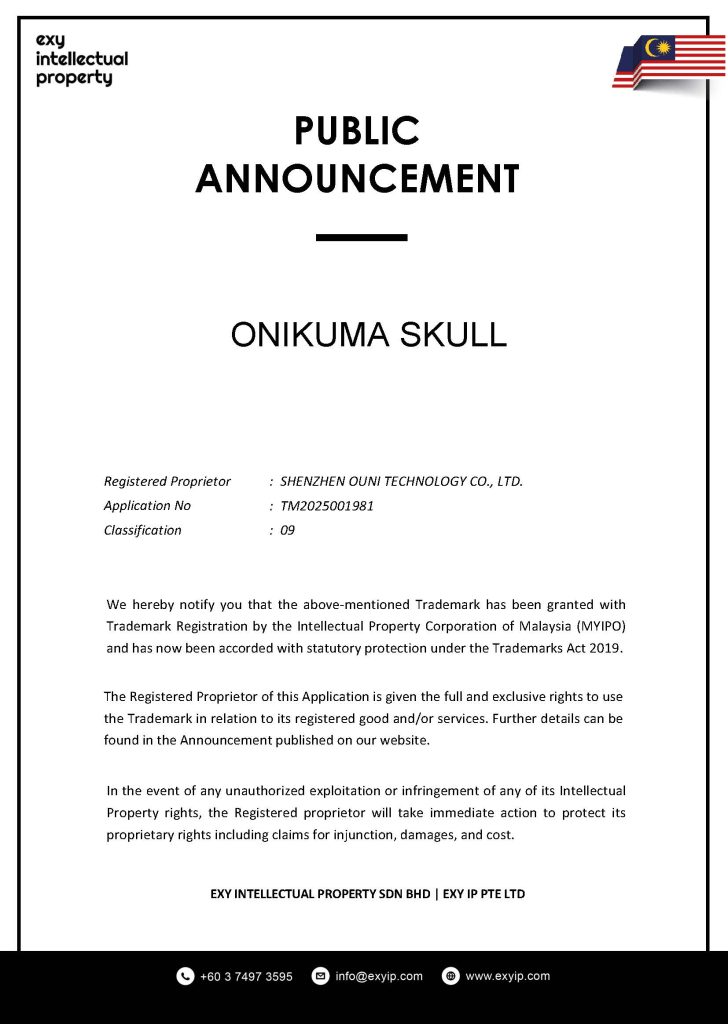 exy
intellectual
property

PUBLIC
ANNOUNCEMENT

ONIKUMA SKULL

Registered Proprietor : SHENZHEN OUNI TECHNOLOGY CO., LTD.
Application No : TM2025001981
Classification : 09

We hereby notify you that the above-mentioned Trademark has been granted with Trademark Registration by the Intellectual Property Corporation of Malaysia (MYIPO) and has now been accorded with statutory protection under the Trademarks Act 2019.

The Registered Proprietor of this Application is given the full and exclusive rights to use the Trademark in relation to its registered good and/or services. Further details can be found in the Announcement published on our website.

In the event of any unauthorized exploitation or infringement of any of its Intellectual Property rights, the Registered proprietor will take immediate action to protect its proprietary rights including claims for injunction, damages, and cost.

EXY INTELLECTUAL PROPERTY SDN BHD | EXY IP PTE LTD

+60 3 7497 3595 info@exyip.com www.exyip.com